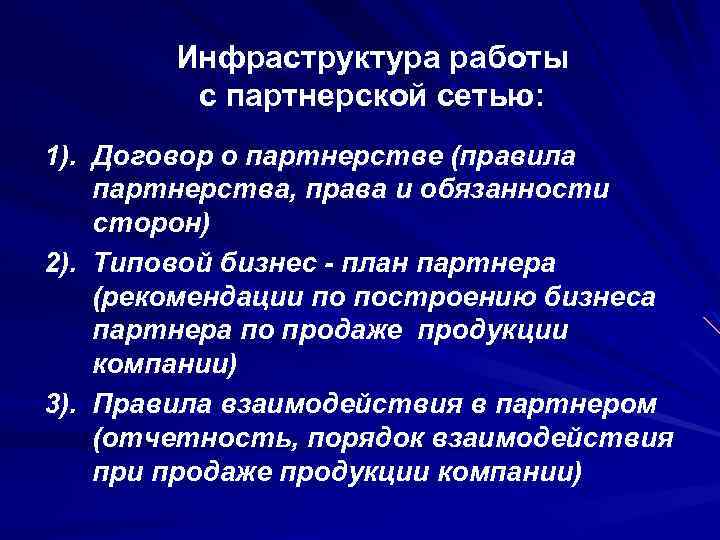 Инфраструктура работы с партнерской сетью:

1). Договор о партнерстве (правила партнерства, права и обязанности сторон)

2). Типовой бизнес - план партнера (рекомендации по построению бизнеса партнера по продаже продукции компании)

3). Правила взаимодействия в партнером (отчетность, порядок взаимодействия при продаже продукции компании)